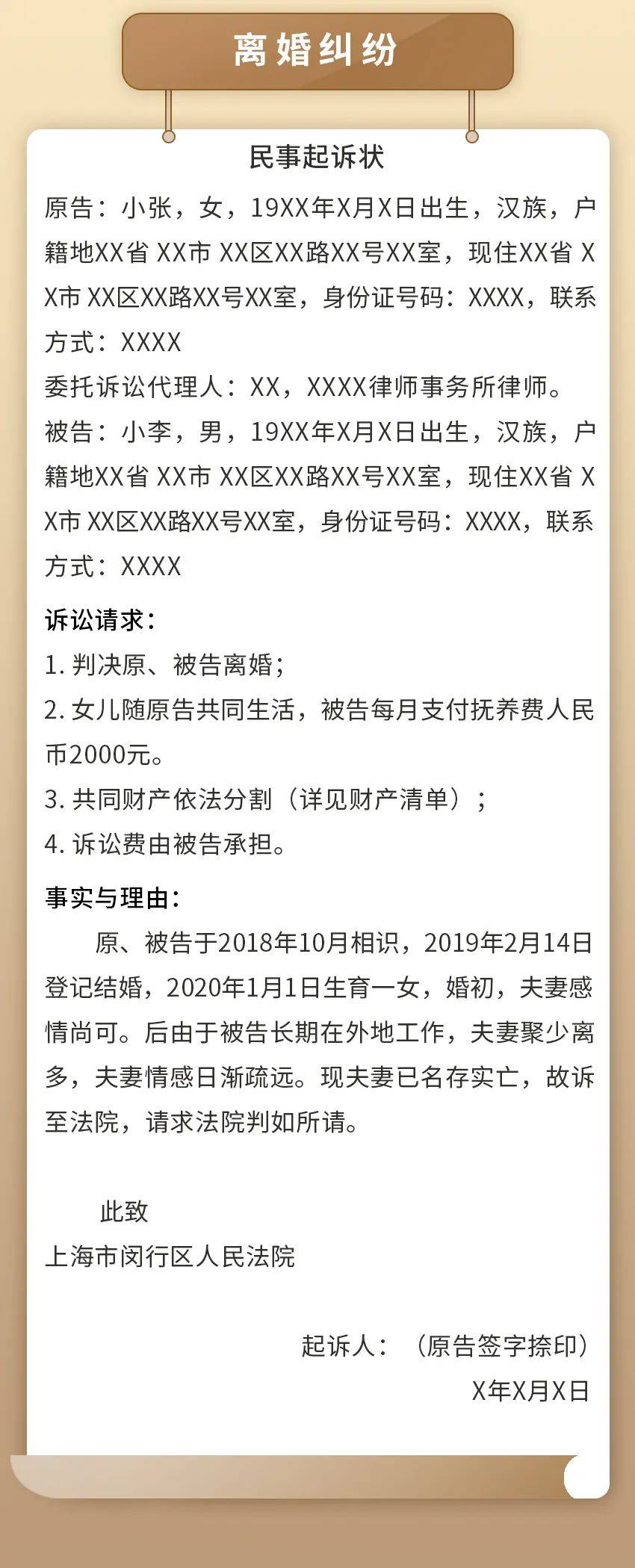 离婚纠纷

民事起诉状

原告：小张，女，19XX年X月X日出生，汉族，户籍地XX省 XX市 XX区XX路XX号XX室，现住XX省 XX市 XX区XX路XX号XX室，身份证号码：XXXX，联系方式：XXXX

委托诉讼代理人：XX，XXXX律师事务所律师。

被告：小李，男，19XX年X月X日出生，汉族，户籍地XX省 XX市 XX区XX路XX号XX室，现住XX省 XX市 XX区XX路XX号XX室，身份证号码：XXXX，联系方式：XXXX

诉讼请求：

1. 判决原、被告离婚；

2. 女儿随原告共同生活，被告每月支付抚养费人民币2000元。

3. 共同财产依法分割（详见财产清单）；

4. 诉讼费由被告承担。

事实与理由：

原、被告于2018年10月相识，2019年2月14日登记结婚，2020年1月1日生育一女，婚初，夫妻感情尚可。后由于被告长期在外地工作，夫妻聚少离多，夫妻情感日渐疏远。现夫妻已名存实亡，故诉至法院，请求法院判如所请。

此致

上海市闵行区人民法院

起诉人：（原告签字捺印）

X年X月X日